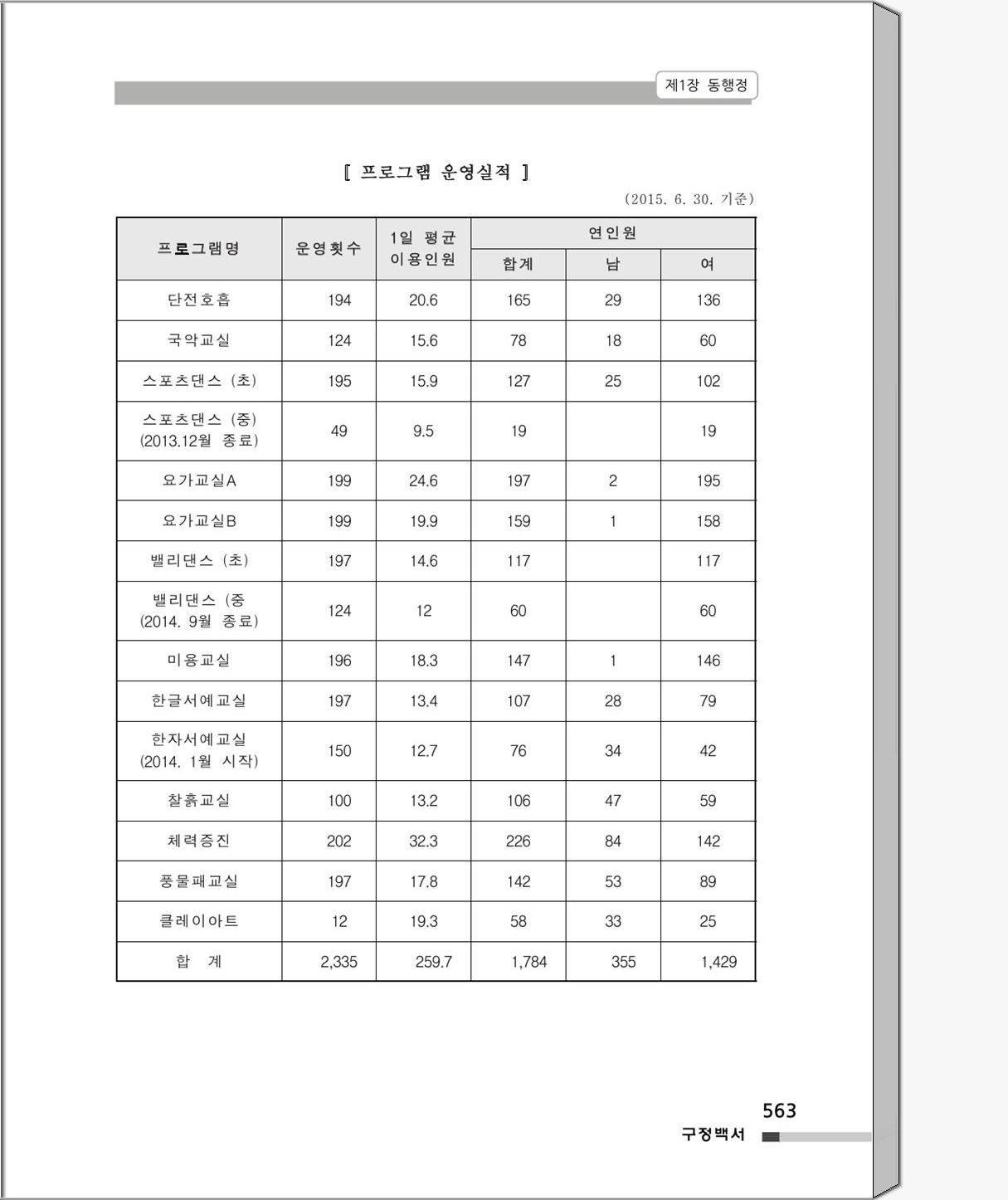 제1장 동행정

[ 프로그램 운영실적 ]

(2015. 6. 30. 기준)

| 프로그램명 | 운영횟수 | 1일 평균 이용인원 | 연인원 합계 | 연인원 남 | 연인원 여 |
|---|---|---|---|---|---|
| 단전호흡 | 194 | 20.6 | 165 | 29 | 136 |
| 국악교실 | 124 | 15.6 | 78 | 18 | 60 |
| 스포츠댄스 (초) | 195 | 15.9 | 127 | 25 | 102 |
| 스포츠댄스 (중) (2013.12월 종료) | 49 | 9.5 | 19 | | 19 |
| 요가교실A | 199 | 24.6 | 197 | 2 | 195 |
| 요가교실B | 199 | 19.9 | 159 | 1 | 158 |
| 밸리댄스 (초) | 197 | 14.6 | 117 | | 117 |
| 밸리댄스 (중 (2014. 9월 종료) | 124 | 12 | 60 | | 60 |
| 미용교실 | 196 | 18.3 | 147 | 1 | 146 |
| 한글서예교실 | 197 | 13.4 | 107 | 28 | 79 |
| 한자서예교실 (2014. 1월 시작) | 150 | 12.7 | 76 | 34 | 42 |
| 찰흙교실 | 100 | 13.2 | 106 | 47 | 59 |
| 체력증진 | 202 | 32.3 | 226 | 84 | 142 |
| 풍물패교실 | 197 | 17.8 | 142 | 53 | 89 |
| 클레이아트 | 12 | 19.3 | 58 | 33 | 25 |
| 합 계 | 2,335 | 259.7 | 1,784 | 355 | 1,429 |

563
구정백서